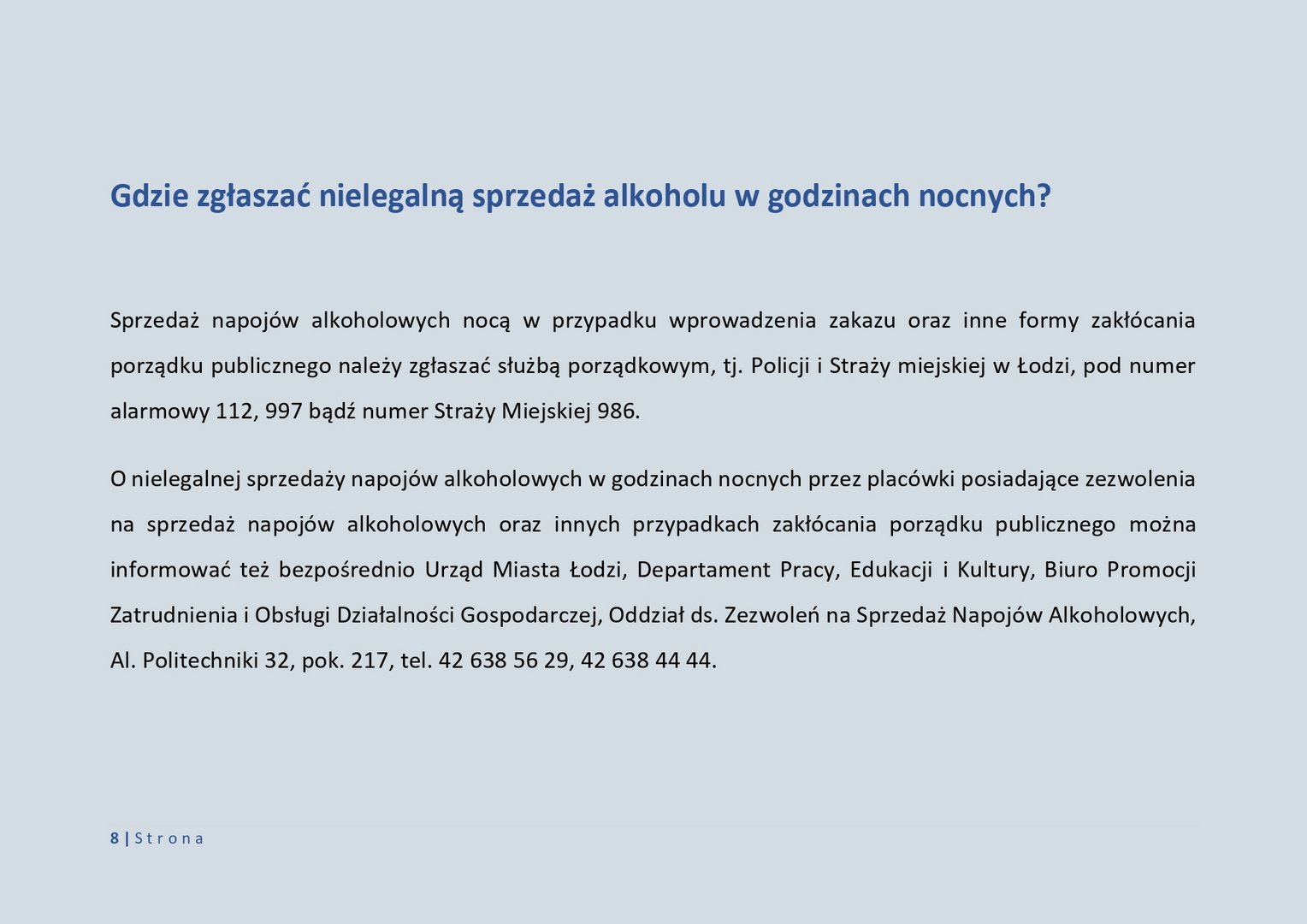 Gdzie zgłaszać nielegalną sprzedaż alkoholu w godzinach nocnych?

Sprzedaż napojów alkoholowych nocą w przypadku wprowadzenia zakazu oraz inne formy zakłócania porządku publicznego należy zgłaszać służbą porządkowym, tj. Policji i Straży miejskiej w Łodzi, pod numer alarmowy 112, 997 bądź numer Straży Miejskiej 986.

O nielegalnej sprzedaży napojów alkoholowych w godzinach nocnych przez placówki posiadające zezwolenia na sprzedaż napojów alkoholowych oraz innych przypadkach zakłócania porządku publicznego można informować też bezpośrednio Urząd Miasta Łodzi, Departament Pracy, Edukacji i Kultury, Biuro Promocji Zatrudnienia i Obsługi Działalności Gospodarczej, Oddział ds. Zezwoleń na Sprzedaż Napojów Alkoholowych, Al. Politechniki 32, pok. 217, tel. 42 638 56 29, 42 638 44 44.

8 | Strona